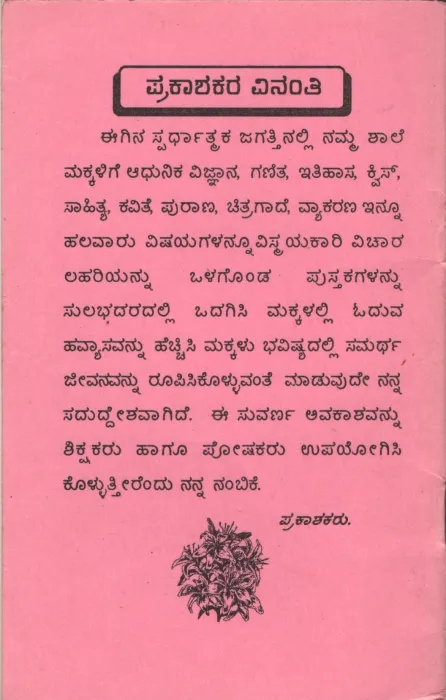 ಪ್ರಕಾಶಕರ ವಿನಂತಿ

ಈಗಿನ ಸ್ಪರ್ಧಾತ್ಮಕ ಜಗತ್ತಿನಲ್ಲಿ ನಮ್ಮ ಶಾಲೆ ಮಕ್ಕಳಿಗೆ ಆಧುನಿಕ ವಿಜ್ಞಾನ, ಗಣಿತ, ಇತಿಹಾಸ, ಕ್ವಿಜ್, ಸಾಹಿತ್ಯ, ಕವಿತೆ, ಪುರಾಣ, ಚಿತ್ರಗಾದೆ, ವ್ಯಾಕರಣ ಇನ್ನೂ ಹಲವಾರು ವಿಷಯಗಳನ್ನೂ ವಿಸ್ಮಯಕಾರಿ ವಿಚಾರ ಲಹರಿಯನ್ನು ಒಳಗೊಂಡ ಪುಸ್ತಕಗಳನ್ನು ಸುಲಭದರದಲ್ಲಿ ಒದಗಿಸಿ ಮಕ್ಕಳಲ್ಲಿ ಓದುವ ಹವ್ಯಾಸವನ್ನು ಹೆಚ್ಚಿಸಿ ಮಕ್ಕಳು ಭವಿಷ್ಯದಲ್ಲಿ ಸಮರ್ಥ ಜೀವನವನ್ನು ರೂಪಿಸಿಕೊಳ್ಳುವಂತೆ ಮಾಡುವುದೇ ನನ್ನ ಸದುದ್ದೇಶವಾಗಿದೆ. ಈ ಸುವರ್ಣ ಅವಕಾಶವನ್ನು ಶಿಕ್ಷಕರು ಹಾಗೂ ಪೋಷಕರು ಉಪಯೋಗಿಸಿ ಕೊಳ್ಳುತ್ತೀರೆಂದು ನನ್ನ ನಂಬಿಕೆ.

ಪ್ರಕಾಶಕರು.